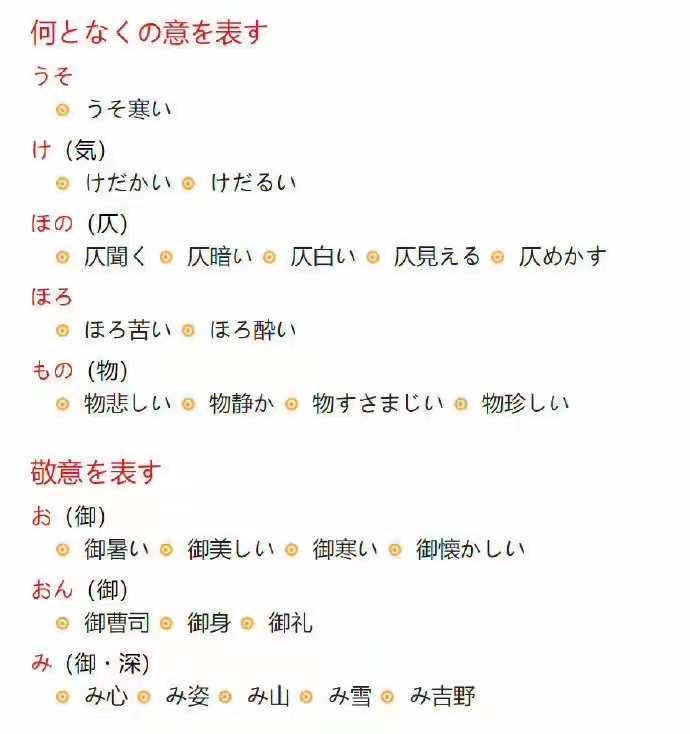 何となくの意を表す

うそ

うそ寒い

け（気）

けだかい　けだるい

ほの（仄）

仄聞く　仄暗い　仄白い　仄見える　仄めかす

ほろ

ほろ苦い　ほろ酔い

もの（物）

物悲しい　物静か　物すさまじい　物珍しい

敬意を表す

お（御）

御暑い　御美しい　御寒い　御懐かしい

おん（御）

御曹司　御身　御礼

み（御・深）

み心　み姿　み山　み雪　み吉野